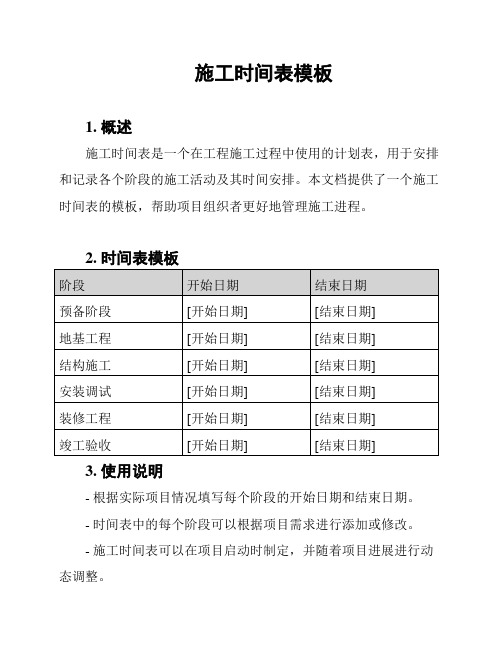 施工时间表模板

1. 概述

施工时间表是一个在工程施工过程中使用的计划表，用于安排和记录各个阶段的施工活动及其时间安排。本文档提供了一个施工时间表的模板，帮助项目组织者更好地管理施工进程。

2. 时间表模板

| 阶段 | 开始日期 | 结束日期 |
|---|---|---|
| 预备阶段 | [开始日期] | [结束日期] |
| 地基工程 | [开始日期] | [结束日期] |
| 结构施工 | [开始日期] | [结束日期] |
| 安装调试 | [开始日期] | [结束日期] |
| 装修工程 | [开始日期] | [结束日期] |
| 竣工验收 | [开始日期] | [结束日期] |

3. 使用说明

- 根据实际项目情况填写每个阶段的开始日期和结束日期。

- 时间表中的每个阶段可以根据项目需求进行添加或修改。

- 施工时间表可以在项目启动时制定，并随着项目进展进行动态调整。